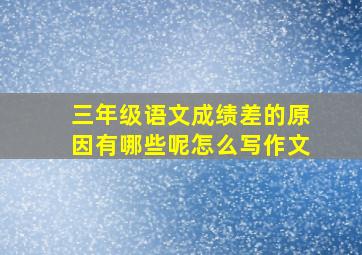 三年级语文成绩差的原因有哪些呢怎么写作文